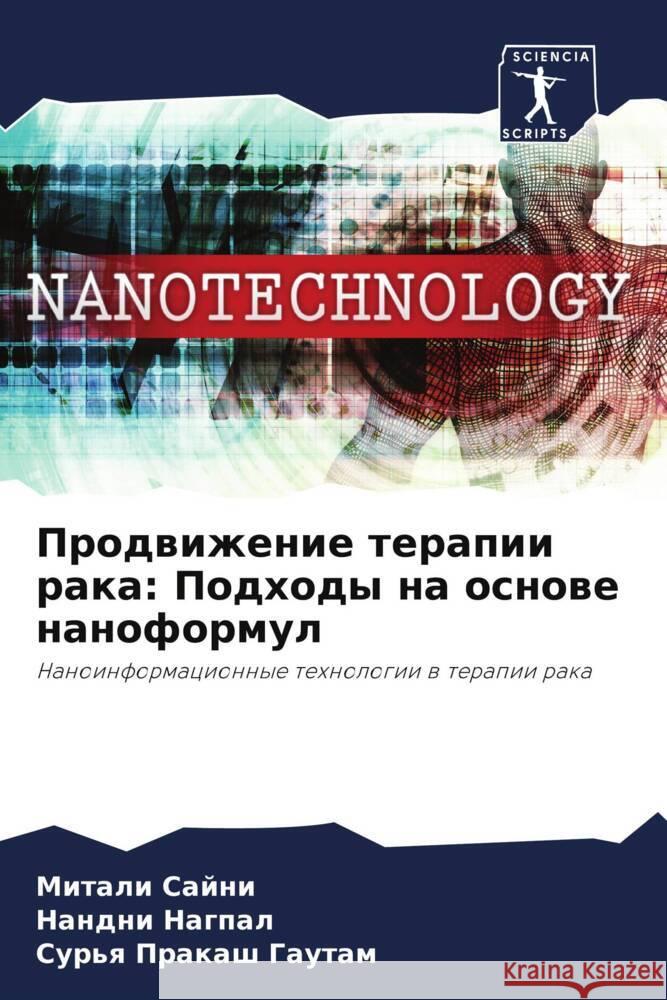 SCIENCIA
SCRIPTS

NANOTECHNOLOGY

Продвижение терапии рака: Подходы на основе наноформул

Наноинформационные технологии в терапии рака

Митали Сайни
Нандни Нагпал
Сурья Пракаш Гаутам